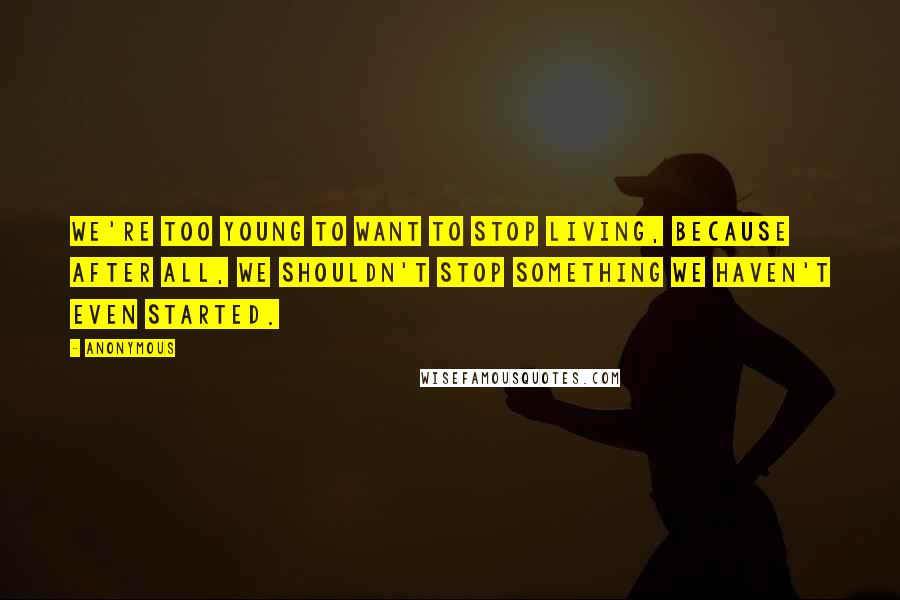 WE'RE TOO YOUNG TO WANT TO STOP LIVING, BECAUSE AFTER ALL, WE SHOULDN'T STOP SOMETHING WE HAVEN'T EVEN STARTED.

- ANONYMOUS

WISEFAMOUSQUOTES.COM